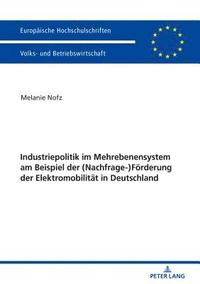 Europäische Hochschulschriften

Volks- und Betriebswirtschaft

Melanie Nofz

Industriepolitik im Mehrebenensystem am Beispiel der (Nachfrage-)Förderung der Elektromobilität in Deutschland

PETER LANG